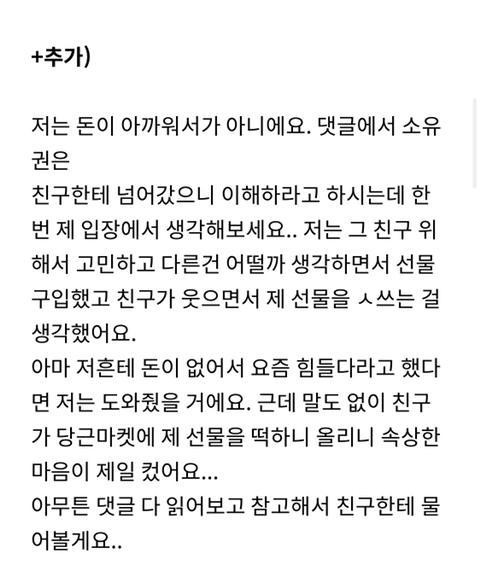 +추가)

저는 돈이 아까워서가 아니에요. 댓글에서 소유권은
친구한테 넘어갔으니 이해하라고 하시는데 한번 제 입장에서 생각해보세요.. 저는 그 친구 위해서 고민하고 다른건 어떨까 생각하면서 선물 구입했고 친구가 웃으면서 제 선물을 ㅅ쓰는 걸 생각했어요.
아마 저흔테 돈이 없어서 요즘 힘들다라고 했다면 저는 도와줬을 거에요. 근데 말도 없이 친구가 당근마켓에 제 선물을 떡하니 올리니 속상한 마음이 제일 컸어요...
아무튼 댓글 다 읽어보고 참고해서 친구한테 물어볼게요..